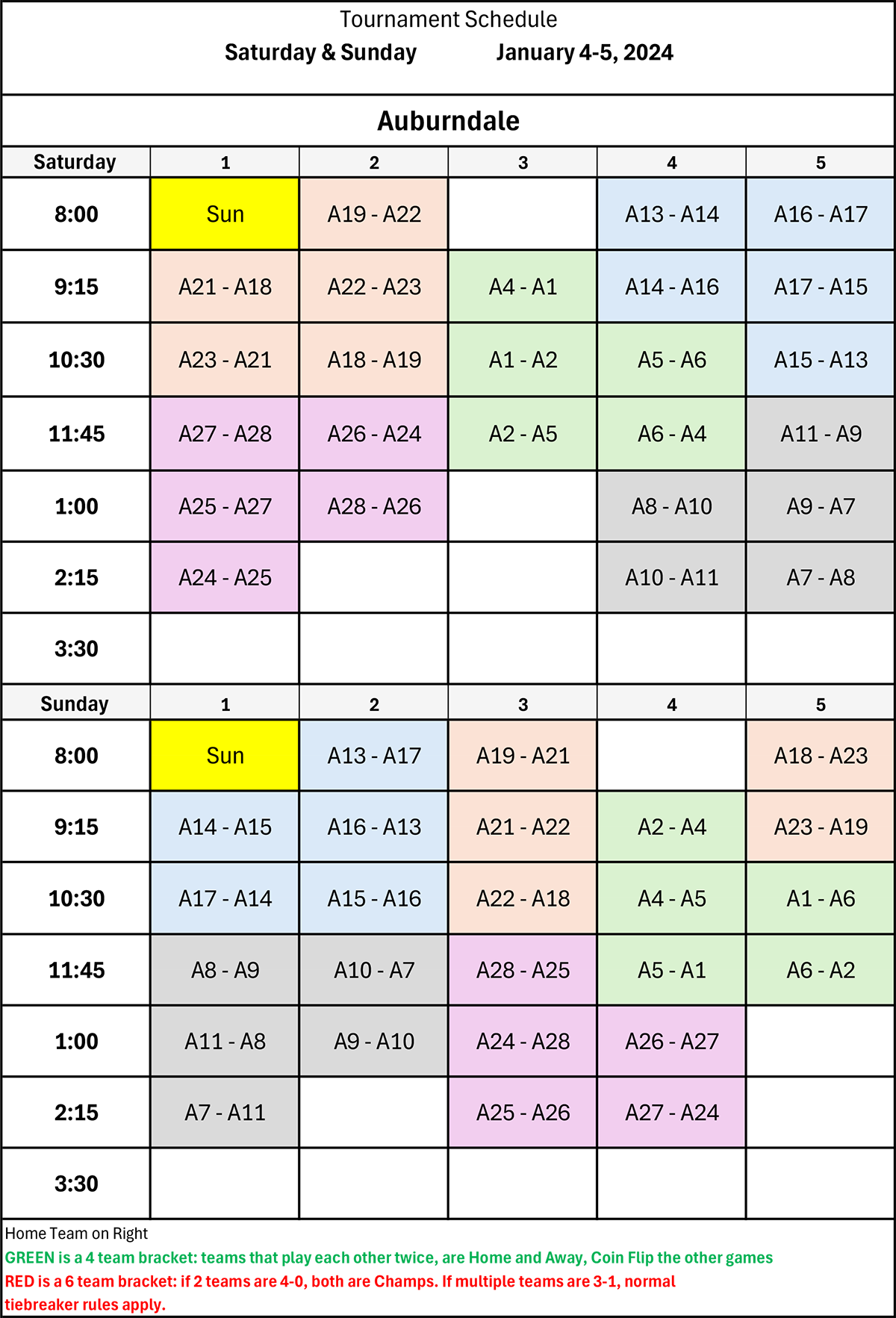 Tournament Schedule

Saturday & Sunday January 4-5, 2024

Auburndale

| Saturday | 1 | 2 | 3 | 4 | 5 |
|---|---|---|---|---|---|
| 8:00 | Sun | A19 - A22 | | A13 - A14 | A16 - A17 |
| 9:15 | A21 - A18 | A22 - A23 | A4 - A1 | A14 - A16 | A17 - A15 |
| 10:30 | A23 - A21 | A18 - A19 | A1 - A2 | A5 - A6 | A15 - A13 |
| 11:45 | A27 - A28 | A26 - A24 | A2 - A5 | A6 - A4 | A11 - A9 |
| 1:00 | A25 - A27 | A28 - A26 | | A8 - A10 | A9 - A7 |
| 2:15 | A24 - A25 | | | A10 - A11 | A7 - A8 |
| 3:30 | | | | | |

| Sunday | 1 | 2 | 3 | 4 | 5 |
|---|---|---|---|---|---|
| 8:00 | Sun | A13 - A17 | A19 - A21 | | A18 - A23 |
| 9:15 | A14 - A15 | A16 - A13 | A21 - A22 | A2 - A4 | A23 - A19 |
| 10:30 | A17 - A14 | A15 - A16 | A22 - A18 | A4 - A5 | A1 - A6 |
| 11:45 | A8 - A9 | A10 - A7 | A28 - A25 | A5 - A1 | A6 - A2 |
| 1:00 | A11 - A8 | A9 - A10 | A24 - A28 | A26 - A27 | |
| 2:15 | A7 - A11 | | A25 - A26 | A27 - A24 | |
| 3:30 | | | | | |

Home Team on Right
GREEN is a 4 team bracket: teams that play each other twice, are Home and Away, Coin Flip the other games
RED is a 6 team bracket: if 2 teams are 4-0, both are Champs. If multiple teams are 3-1, normal tiebreaker rules apply.